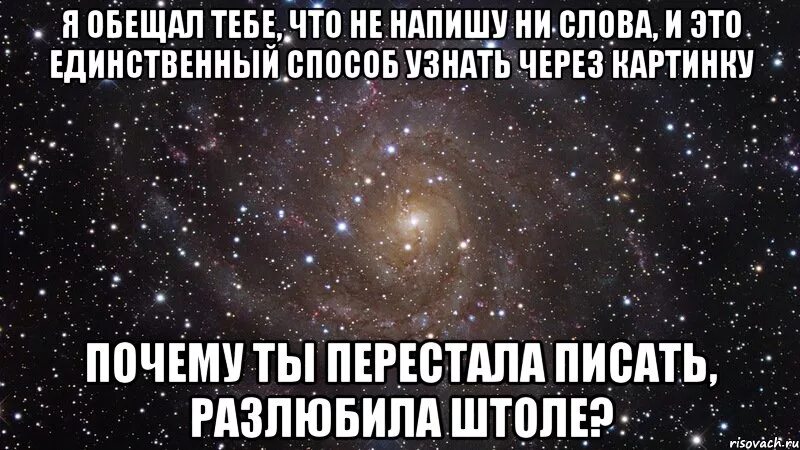 Я ОБЕЩАЛ ТЕБЕ, ЧТО НЕ НАПИШУ НИ СЛОВА, И ЭТО ЕДИНСТВЕННЫЙ СПОСОБ УЗНАТЬ ЧЕРЕЗ КАРТИНКУ

ПОЧЕМУ ТЫ ПЕРЕСТАЛА ПИСАТЬ, РАЗЛЮБИЛА ШТОЛЕ?

risovach.ru